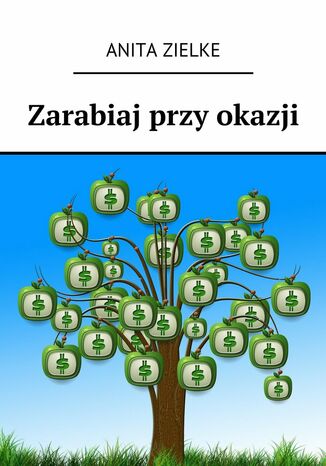 ANITA ZIELKE

Zarabiaj przy okazji